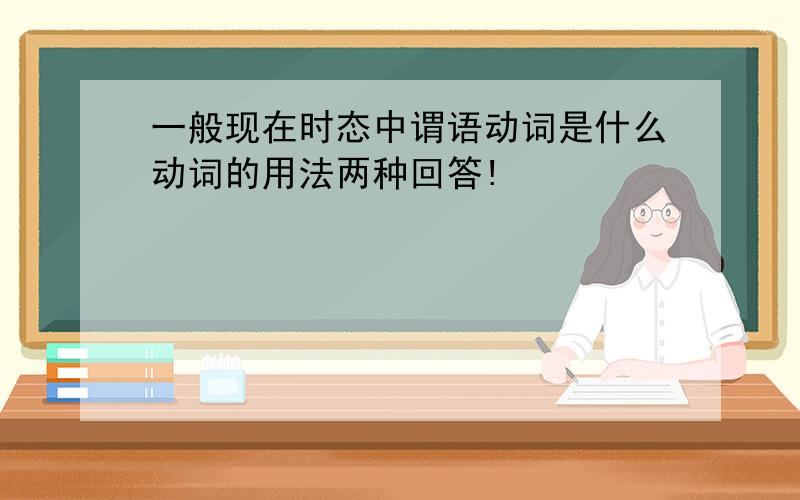 一般现在时态中谓语动词是什么动词的用法两种回答!